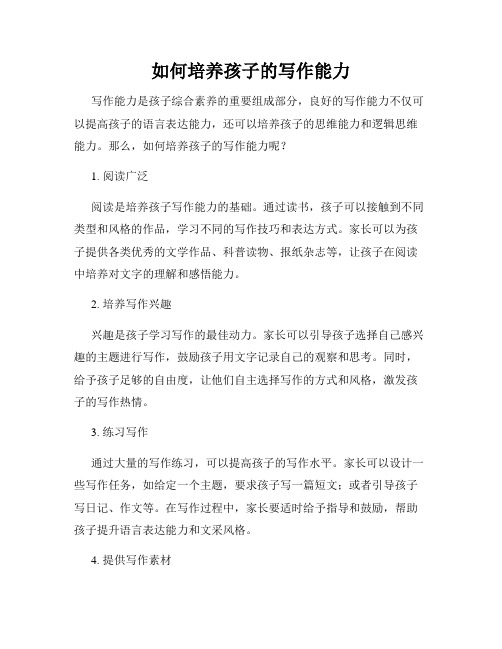 如何培养孩子的写作能力

写作能力是孩子综合素养的重要组成部分，良好的写作能力不仅可以提高孩子的语言表达能力，还可以培养孩子的思维能力和逻辑思维能力。那么，如何培养孩子的写作能力呢？

1. 阅读广泛

阅读是培养孩子写作能力的基础。通过读书，孩子可以接触到不同类型和风格的作品，学习不同的写作技巧和表达方式。家长可以为孩子提供各类优秀的文学作品、科普读物、报纸杂志等，让孩子在阅读中培养对文字的理解和感悟能力。

2. 培养写作兴趣

兴趣是孩子学习写作的最佳动力。家长可以引导孩子选择自己感兴趣的主题进行写作，鼓励孩子用文字记录自己的观察和思考。同时，给予孩子足够的自由度，让他们自主选择写作的方式和风格，激发孩子的写作热情。

3. 练习写作

通过大量的写作练习，可以提高孩子的写作水平。家长可以设计一些写作任务，如给定一个主题，要求孩子写一篇短文；或者引导孩子写日记、作文等。在写作过程中，家长要适时给予指导和鼓励，帮助孩子提升语言表达能力和文采风格。

4. 提供写作素材